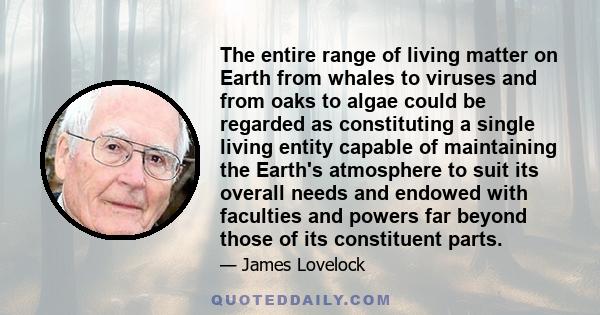 The entire range of living matter on Earth from whales to viruses and from oaks to algae could be regarded as constituting a single living entity capable of maintaining the Earth's atmosphere to suit its overall needs and endowed with faculties and powers far beyond those of its constituent parts.

— James Lovelock

QUOTEDDAILY.COM